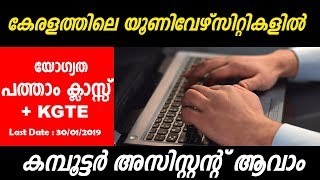 കേരളത്തിലെ യൂണിവേഴ്സിറ്റികളിൽ

യോഗ്യത
പത്താം ക്ലാസ്സ്
+ KGTE
Last Date : 30/01/2019

കമ്പ്യൂട്ടർ അസിസ്റ്റന്റ് ആവാം